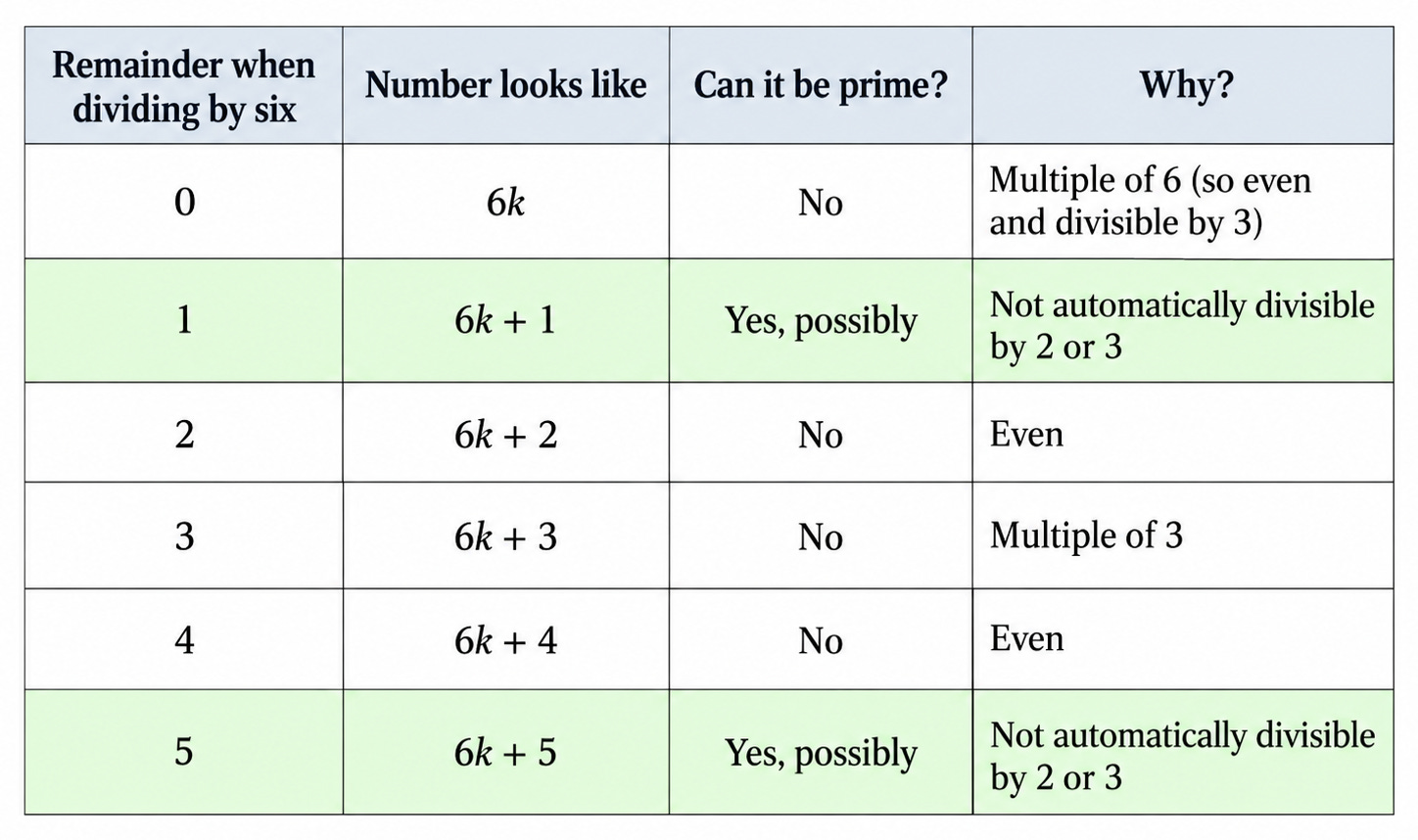 | Remainder when dividing by six | Number looks like | Can it be prime? | Why? |
|---|---|---|---|
| 0 | $6k$ | No | Multiple of 6 (so even and divisible by 3) |
| 1 | $6k + 1$ | Yes, possibly | Not automatically divisible by 2 or 3 |
| 2 | $6k + 2$ | No | Even |
| 3 | $6k + 3$ | No | Multiple of 3 |
| 4 | $6k + 4$ | No | Even |
| 5 | $6k + 5$ | Yes, possibly | Not automatically divisible by 2 or 3 |